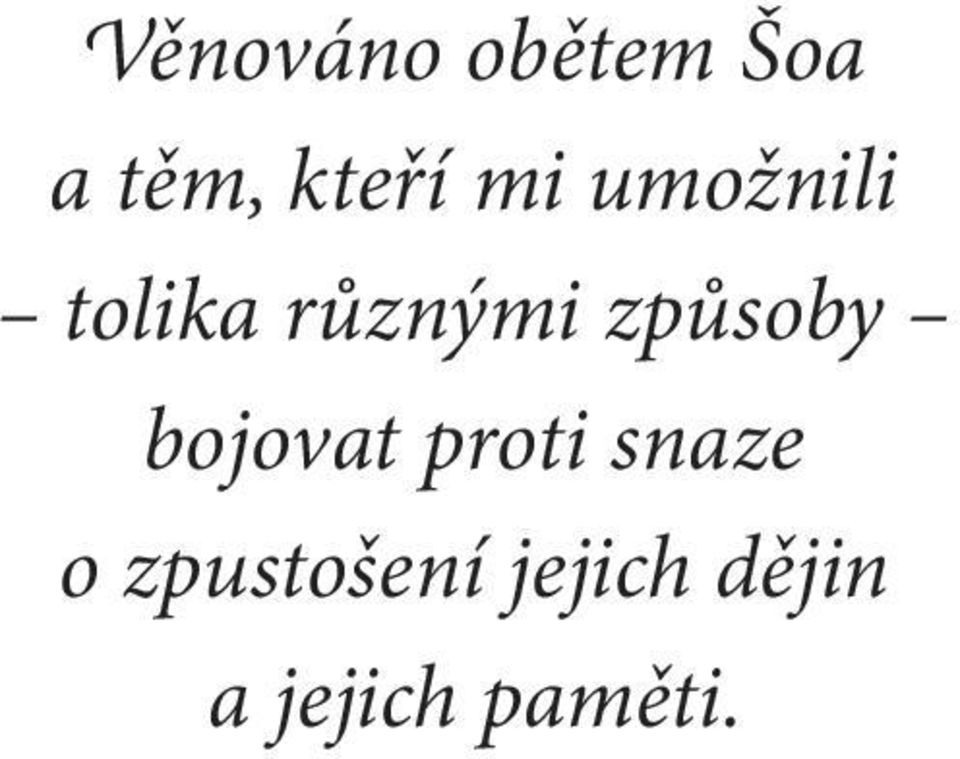 Věnováno obětem Šoa
a těm, kteří mi umožnili
– tolika různými způsoby –
bojovat proti snaze
o zpustošení jejich dějin
a jejich paměti.